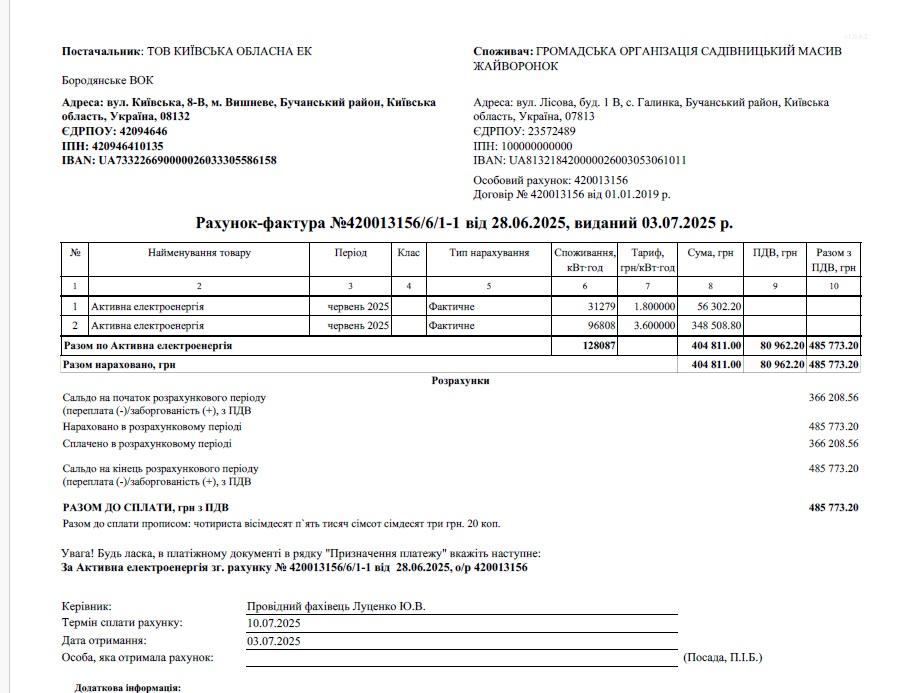 **Постачальник:** ТОВ КИЇВСЬКА ОБЛАСНА ЕК

Бородянське ВОК

**Адреса: вул. Київська, 8-В, м. Вишневе, Бучанський район, Київська область, Україна, 08132**
**ЄДРПОУ: 42094646**
**ІПН: 420946410135**
**IBAN: UA733226690000026033305586158**

**Споживач:** ГРОМАДСЬКА ОРГАНІЗАЦІЯ САДІВНИЦЬКИЙ МАСИВ ЖАЙВОРОНОК

Адреса: вул. Лісова, буд. 1 В, с. Галинка, Бучанський район, Київська область, Україна, 07813
ЄДРПОУ: 23572489
ІПН: 100000000000
IBAN: UA813218420000026003053061011
Особовий рахунок: 420013156
Договір № 420013156 від 01.01.2019 р.

**Рахунок-фактура №420013156/6/1-1 від 28.06.2025, виданий 03.07.2025 р.**

| № | Найменування товару | Період | Клас | Тип нарахування | Споживання, кВт·год | Тариф, грн/кВт·год | Сума, грн | ПДВ, грн | Разом з ПДВ, грн |
|---|---|---|---|---|---|---|---|---|---|
| 1 | 2 | 3 | 4 | 5 | 6 | 7 | 8 | 9 | 10 |
| 1 | Активна електроенергія | червень 2025 | | Фактичне | 31279 | 1.800000 | 56 302.20 | | |
| 2 | Активна електроенергія | червень 2025 | | Фактичне | 96808 | 3.600000 | 348 508.80 | | |
| **Разом по Активна електроенергія** | | | | | **128087** | | **404 811.00** | **80 962.20** | **485 773.20** |
| **Разом нараховано, грн** | | | | | | | **404 811.00** | **80 962.20** | **485 773.20** |

**Розрахунки**

Сальдо на початок розрахункового періоду (переплата (-)/заборгованість (+), з ПДВ 366 208.56
Нараховано в розрахунковому періоді 485 773.20
Сплачено в розрахунковому періоді 366 208.56

Сальдо на кінець розрахункового періоду (переплата (-)/заборгованість (+), з ПДВ 485 773.20

**РАЗОМ ДО СПЛАТИ, грн з ПДВ** **485 773.20**
Разом до сплати прописом: чотириста вісімдесят п`ять тисяч сімсот сімдесят три грн. 20 коп.

Увага! Будь ласка, в платіжному документі в рядку "Призначення платежу" вкажіть наступне:
**За Активна електроенергія зг. рахунку № 420013156/6/1-1 від 28.06.2025, о/р 420013156**

Керівник: Провідний фахівець Луценко Ю.В.
Термін сплати рахунку: 10.07.2025
Дата отримання: 03.07.2025
Особа, яка отримала рахунок: (Посада, П.І.Б.)

**Додаткова інформація:**